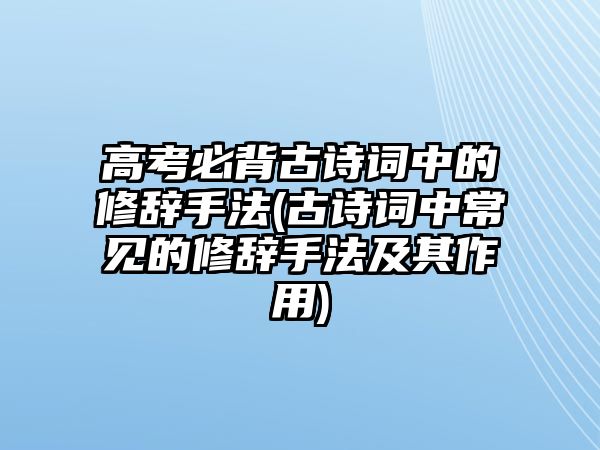 高考必背古诗词中的修辞手法(古诗词中常见的修辞手法及其作用)